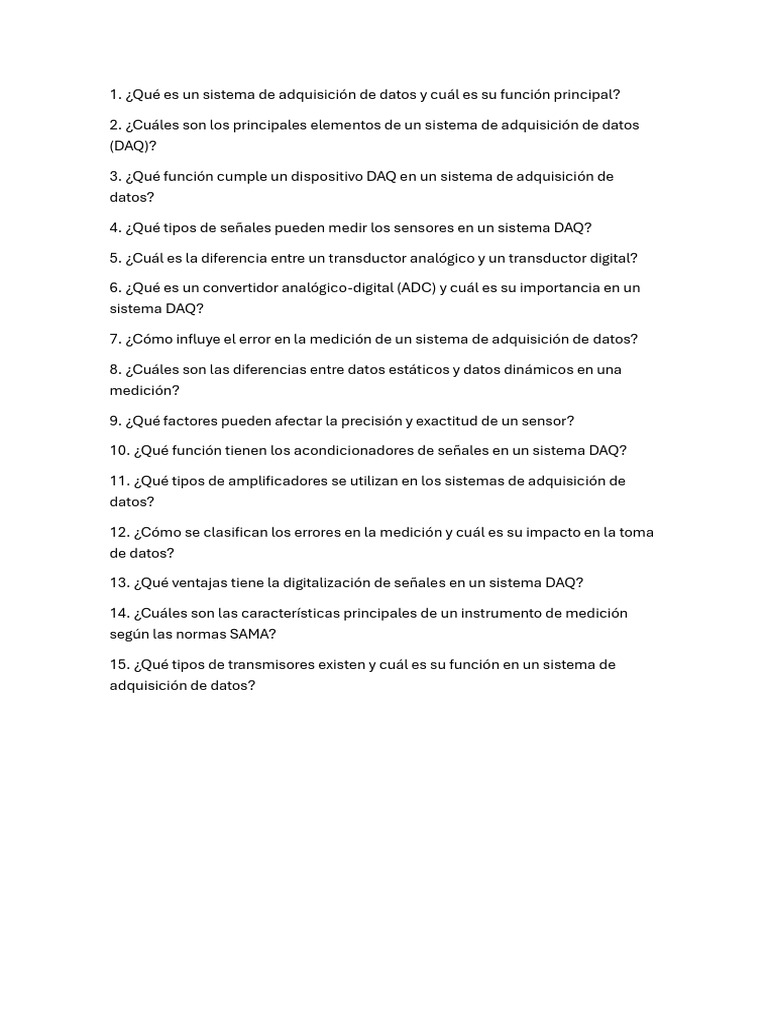 1. ¿Qué es un sistema de adquisición de datos y cuál es su función principal?

2. ¿Cuáles son los principales elementos de un sistema de adquisición de datos (DAQ)?

3. ¿Qué función cumple un dispositivo DAQ en un sistema de adquisición de datos?

4. ¿Qué tipos de señales pueden medir los sensores en un sistema DAQ?

5. ¿Cuál es la diferencia entre un transductor analógico y un transductor digital?

6. ¿Qué es un convertidor analógico-digital (ADC) y cuál es su importancia en un sistema DAQ?

7. ¿Cómo influye el error en la medición de un sistema de adquisición de datos?

8. ¿Cuáles son las diferencias entre datos estáticos y datos dinámicos en una medición?

9. ¿Qué factores pueden afectar la precisión y exactitud de un sensor?

10. ¿Qué función tienen los acondicionadores de señales en un sistema DAQ?

11. ¿Qué tipos de amplificadores se utilizan en los sistemas de adquisición de datos?

12. ¿Cómo se clasifican los errores en la medición y cuál es su impacto en la toma de datos?

13. ¿Qué ventajas tiene la digitalización de señales en un sistema DAQ?

14. ¿Cuáles son las características principales de un instrumento de medición según las normas SAMA?

15. ¿Qué tipos de transmisores existen y cuál es su función en un sistema de adquisición de datos?